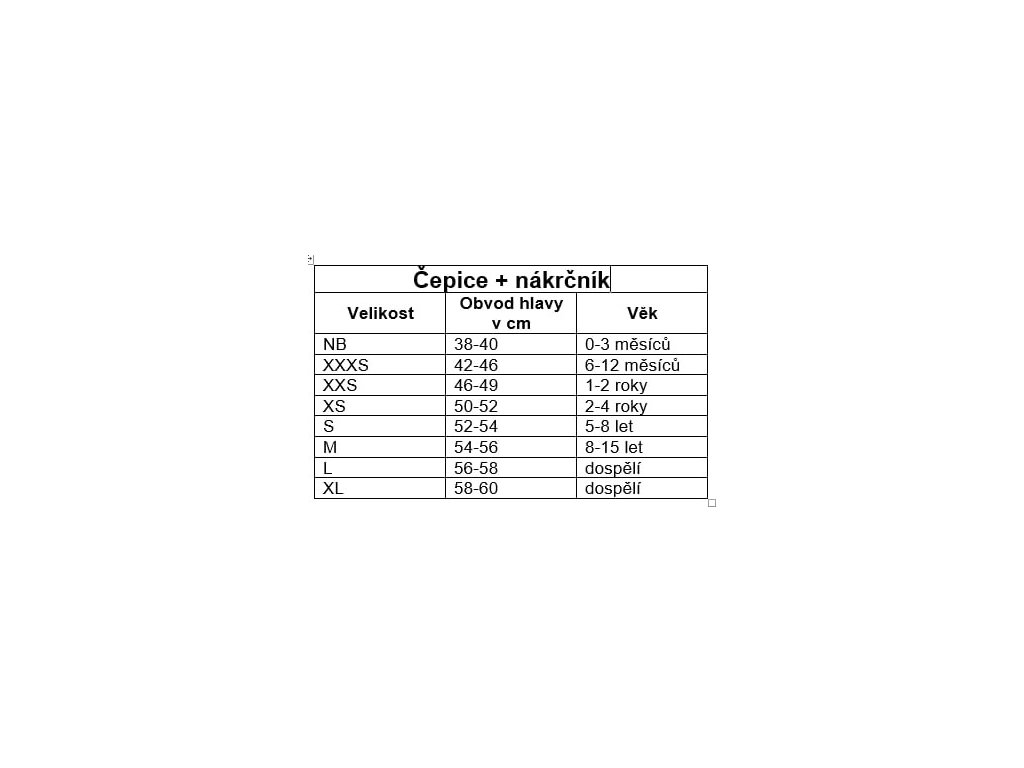 Čepice + nákrčník

| Velikost | Obvod hlavy v cm | Věk |
|---|---|---|
| NB | 38-40 | 0-3 měsíců |
| XXXS | 42-46 | 6-12 měsíců |
| XXS | 46-49 | 1-2 roky |
| XS | 50-52 | 2-4 roky |
| S | 52-54 | 5-8 let |
| M | 54-56 | 8-15 let |
| L | 56-58 | dospělí |
| XL | 58-60 | dospělí |